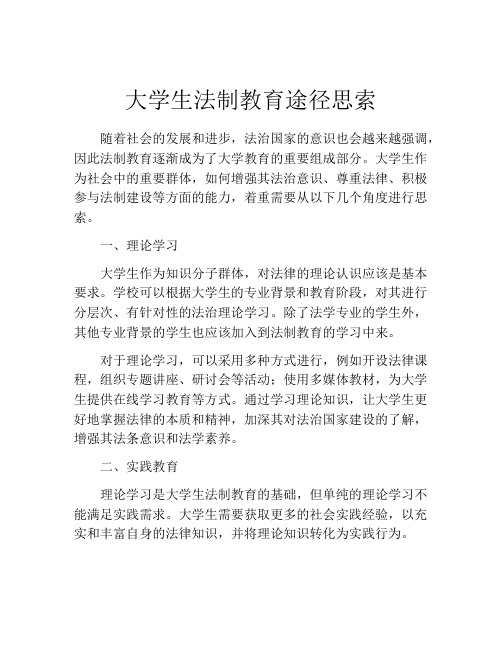 大学生法制教育途径思索

随着社会的发展和进步，法治国家的意识也会越来越强调，因此法制教育逐渐成为了大学教育的重要组成部分。大学生作为社会中的重要群体，如何增强其法治意识、尊重法律、积极参与法制建设等方面的能力，着重需要从以下几个角度进行思索。

一、理论学习

大学生作为知识分子群体，对法律的理论认识应该是基本要求。学校可以根据大学生的专业背景和教育阶段，对其进行分层次、有针对性的法治理论学习。除了法学专业的学生外，其他专业背景的学生也应该加入到法制教育的学习中来。

对于理论学习，可以采用多种方式进行，例如开设法律课程，组织专题讲座、研讨会等活动；使用多媒体教材，为大学生提供在线学习教育等方式。通过学习理论知识，让大学生更好地掌握法律的本质和精神，加深其对法治国家建设的了解，增强其法条意识和法学素养。

二、实践教育

理论学习是大学生法制教育的基础，但单纯的理论学习不能满足实践需求。大学生需要获取更多的社会实践经验，以充实和丰富自身的法律知识，并将理论知识转化为实践行为。